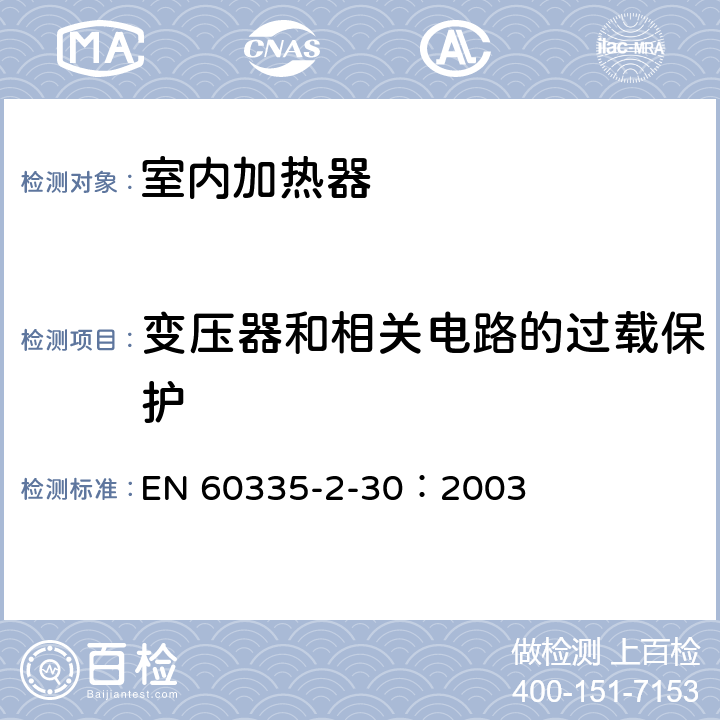 MA CNAS ilac-MRA

检测对象： 室内加热器

检测项目： 变压器和相关电路的过载保护

检测标准： EN 60335-2-30：2003

百检
Baijiantest.com

做检测 上百检
400-151-7153